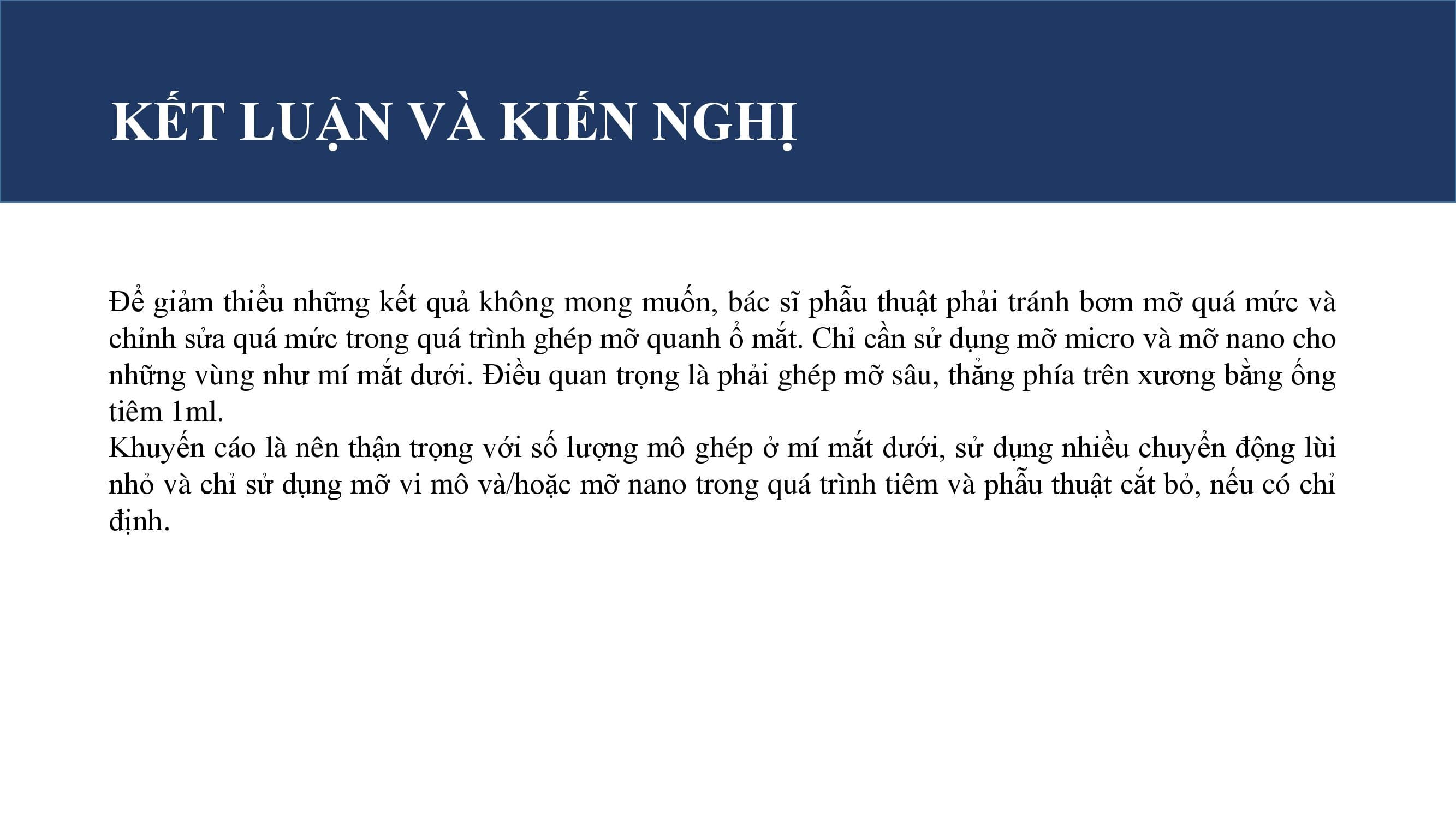 KẾT LUẬN VÀ KIẾN NGHỊ

Để giảm thiểu những kết quả không mong muốn, bác sĩ phẫu thuật phải tránh bơm mỡ quá mức và chỉnh sửa quá mức trong quá trình ghép mỡ quanh ổ mắt. Chỉ cần sử dụng mỡ micro và mỡ nano cho những vùng như mí mắt dưới. Điều quan trọng là phải ghép mỡ sâu, thẳng phía trên xương bằng ống tiêm 1ml.
Khuyến cáo là nên thận trọng với số lượng mô ghép ở mí mắt dưới, sử dụng nhiều chuyển động lùi nhỏ và chỉ sử dụng mỡ vi mô và/hoặc mỡ nano trong quá trình tiêm và phẫu thuật cắt bỏ, nếu có chỉ định.